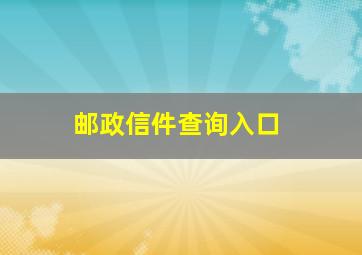 邮政信件查询入口